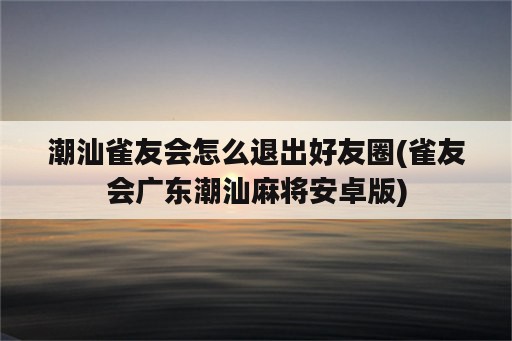 潮汕雀友会怎么退出好友圈(雀友会广东潮汕麻将安卓版)